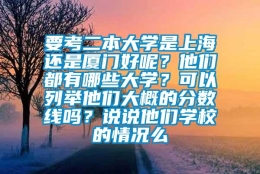 要考二本大学是上海还是厦门好呢？他们都有哪些大学？可以列举他们大概的分数线吗？说说他们学校的情况么